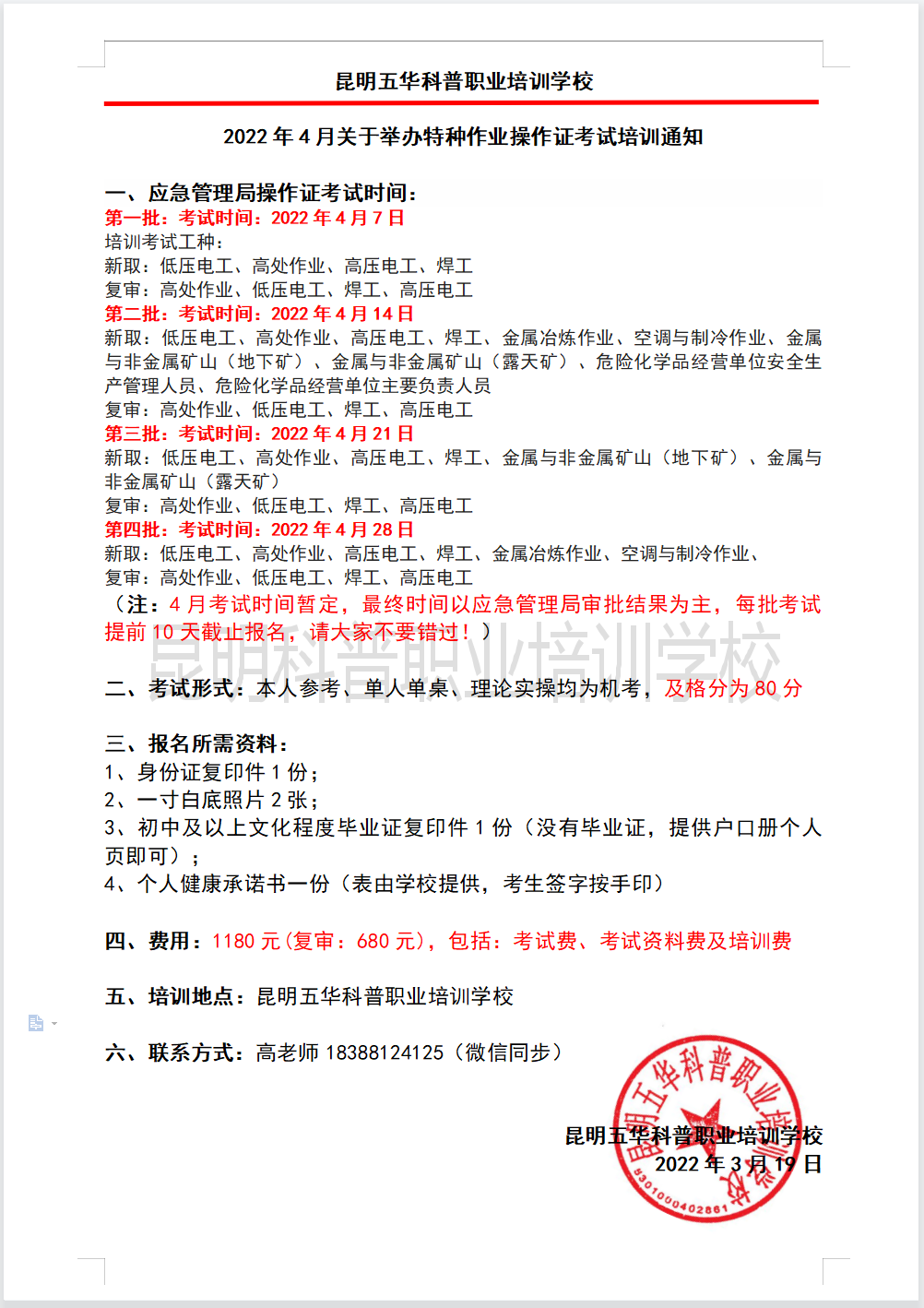 昆明五华科普职业培训学校

2022 年 4 月关于举办特种作业操作证考试培训通知

一、应急管理局操作证考试时间：
第一批：考试时间：2022 年 4 月 7 日
培训考试工种：
新取：低压电工、高处作业、高压电工、焊工
复审：高处作业、低压电工、焊工、高压电工
第二批：考试时间：2022 年 4 月 14 日
新取：低压电工、高处作业、高压电工、焊工、金属冶炼作业、空调与制冷作业、金属与非金属矿山（地下矿）、金属与非金属矿山（露天矿）、危险化学品经营单位安全生产管理人员、危险化学品经营单位主要负责人员
复审：高处作业、低压电工、焊工、高压电工
第三批：考试时间：2022 年 4 月 21 日
新取：低压电工、高处作业、高压电工、焊工、金属与非金属矿山（地下矿）、金属与非金属矿山（露天矿）
复审：高处作业、低压电工、焊工、高压电工
第四批：考试时间：2022 年 4 月 28 日
新取：低压电工、高处作业、高压电工、焊工、金属冶炼作业、空调与制冷作业、
复审：高处作业、低压电工、焊工、高压电工
（注：4 月考试时间暂定，最终时间以应急管理局审批结果为主，每批考试提前 10 天截止报名，请大家不要错过！）

昆明科普职业培训学校

二、考试形式：本人参考、单人单桌、理论实操均为机考，及格分为 80 分

三、报名所需资料：
1、身份证复印件 1 份；
2、一寸白底照片 2 张；
3、初中及以上文化程度毕业证复印件 1 份（没有毕业证，提供户口册个人页即可）；
4、个人健康承诺书一份（表由学校提供，考生签字按手印）

四、费用：1180 元（复审：680 元），包括：考试费、考试资料费及培训费

五、培训地点：昆明五华科普职业培训学校

六、联系方式：高老师 18388124125（微信同步）

昆明五华科普职业培训学校
2022 年 3 月 19 日

昆明五华科普职业培训学校
5301000402861